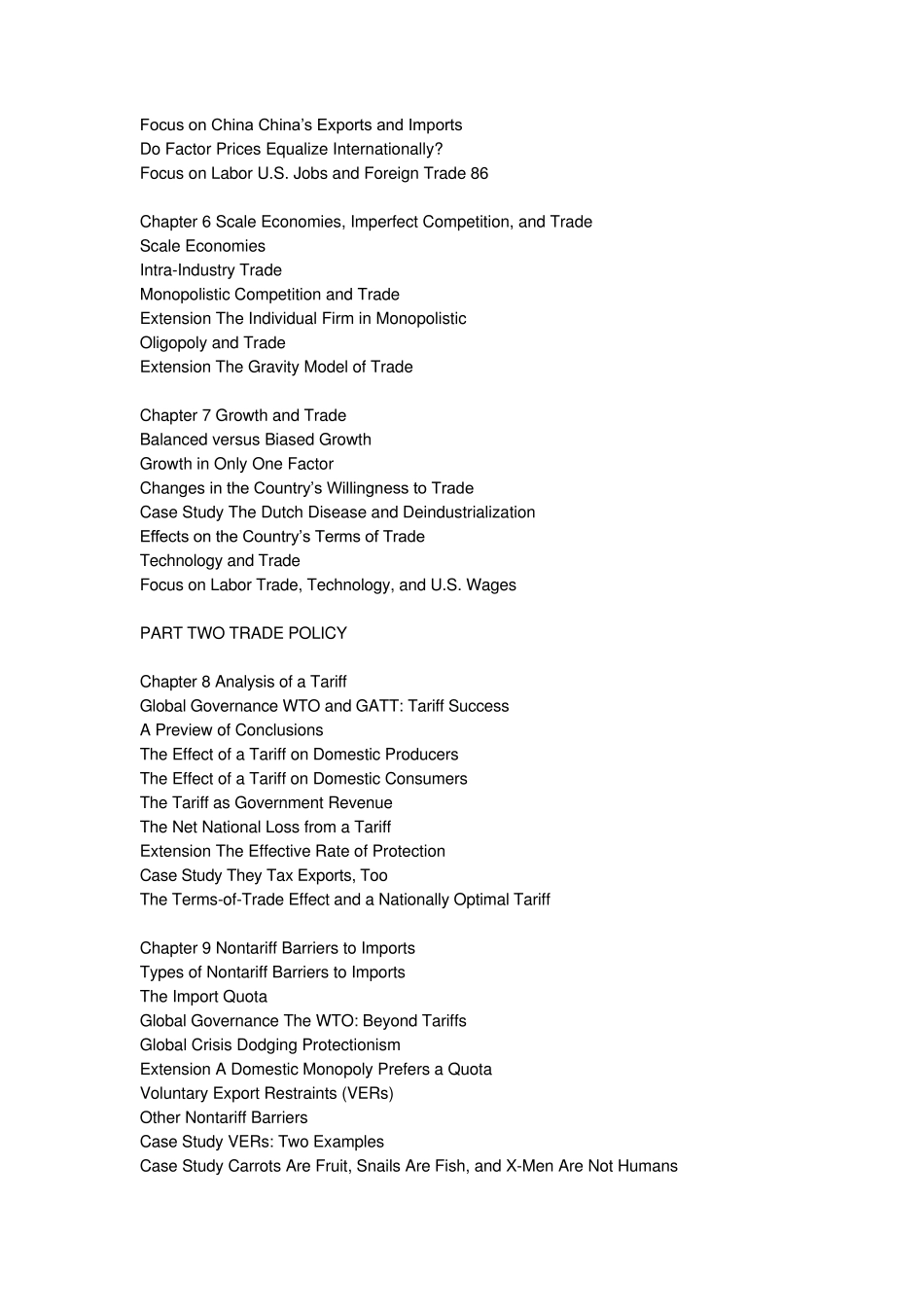 Focus on China China's Exports and Imports
Do Factor Prices Equalize Internationally?
Focus on Labor U.S. Jobs and Foreign Trade 86

Chapter 6 Scale Economies, Imperfect Competition, and Trade
Scale Economies
Intra-Industry Trade
Monopolistic Competition and Trade
Extension The Individual Firm in Monopolistic
Oligopoly and Trade
Extension The Gravity Model of Trade

Chapter 7 Growth and Trade
Balanced versus Biased Growth
Growth in Only One Factor
Changes in the Country's Willingness to Trade
Case Study The Dutch Disease and Deindustrialization
Effects on the Country's Terms of Trade
Technology and Trade
Focus on Labor Trade, Technology, and U.S. Wages

PART TWO TRADE POLICY

Chapter 8 Analysis of a Tariff
Global Governance WTO and GATT: Tariff Success
A Preview of Conclusions
The Effect of a Tariff on Domestic Producers
The Effect of a Tariff on Domestic Consumers
The Tariff as Government Revenue
The Net National Loss from a Tariff
Extension The Effective Rate of Protection
Case Study They Tax Exports, Too
The Terms-of-Trade Effect and a Nationally Optimal Tariff

Chapter 9 Nontariff Barriers to Imports
Types of Nontariff Barriers to Imports
The Import Quota
Global Governance The WTO: Beyond Tariffs
Global Crisis Dodging Protectionism
Extension A Domestic Monopoly Prefers a Quota
Voluntary Export Restraints (VERs)
Other Nontariff Barriers
Case Study VERs: Two Examples
Case Study Carrots Are Fruit, Snails Are Fish, and X-Men Are Not Humans